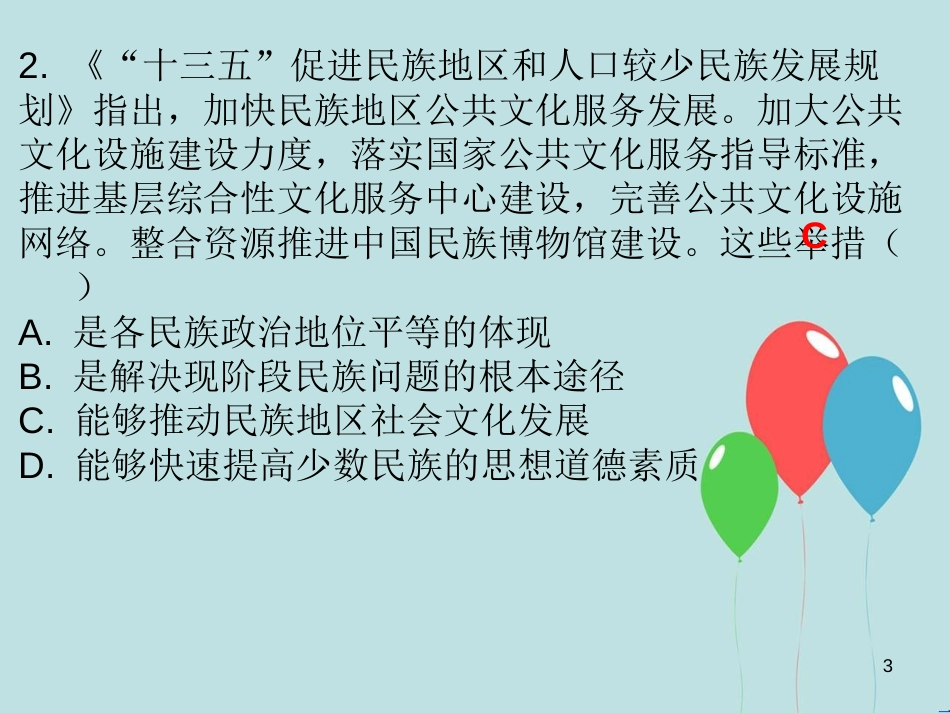 2. 《“十三五”促进民族地区和人口较少民族发展规划》指出，加快民族地区公共文化服务发展。加大公共文化设施建设力度，落实国家公共文化服务指导标准，推进基层综合性文化服务中心建设，完善公共文化设施网络。整合资源推进中国民族博物馆建设。这些举措（ C ）

A. 是各民族政治地位平等的体现
B. 是解决现阶段民族问题的根本途径
C. 能够推动民族地区社会文化发展
D. 能够快速提高少数民族的思想道德素质

3